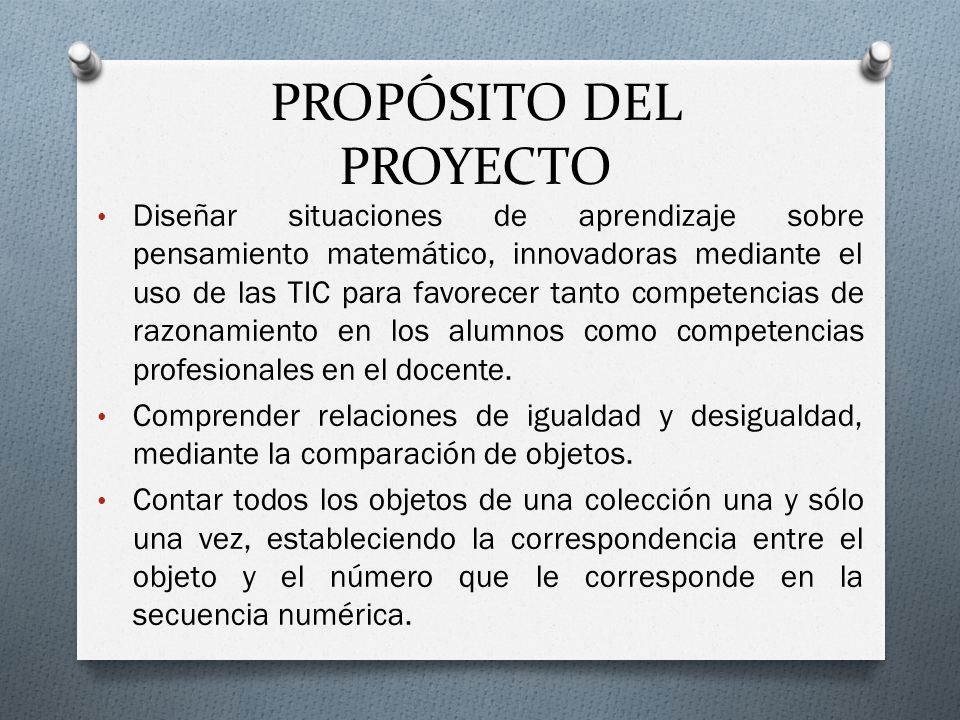 PROPÓSITO DEL PROYECTO

• Diseñar situaciones de aprendizaje sobre pensamiento matemático, innovadoras mediante el uso de las TIC para favorecer tanto competencias de razonamiento en los alumnos como competencias profesionales en el docente.

• Comprender relaciones de igualdad y desigualdad, mediante la comparación de objetos.

• Contar todos los objetos de una colección una y sólo una vez, estableciendo la correspondencia entre el objeto y el número que le corresponde en la secuencia numérica.